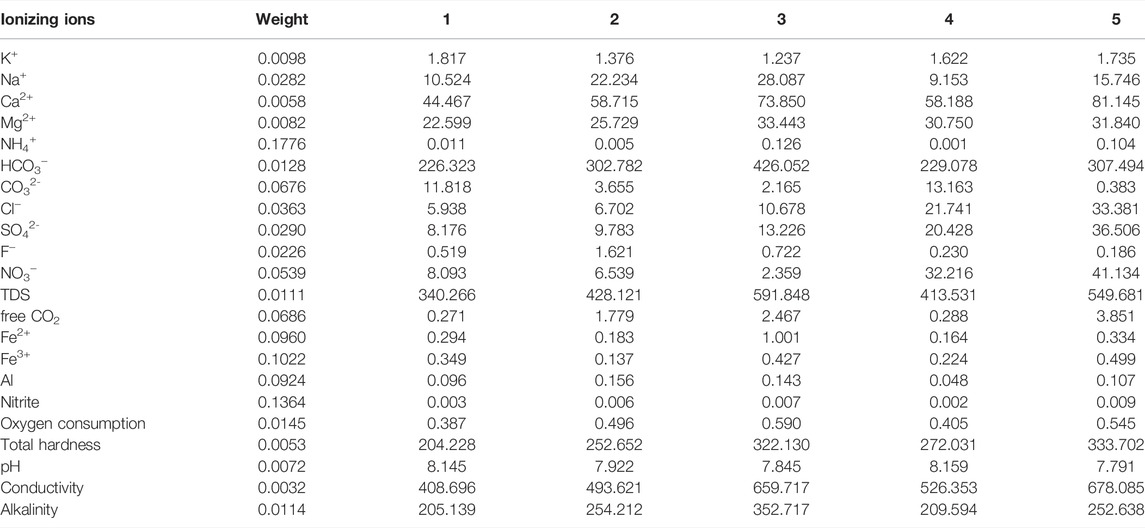 | Ionizing ions | Weight | 1 | 2 | 3 | 4 | 5 |
|---|---|---|---|---|---|---|
| $K^+$ | 0.0098 | 1.817 | 1.376 | 1.237 | 1.622 | 1.735 |
| $Na^+$ | 0.0282 | 10.524 | 22.234 | 28.087 | 9.153 | 15.746 |
| $Ca^{2+}$ | 0.0058 | 44.467 | 58.715 | 73.850 | 58.188 | 81.145 |
| $Mg^{2+}$ | 0.0082 | 22.599 | 25.729 | 33.443 | 30.750 | 31.840 |
| $NH_4^+$ | 0.1776 | 0.011 | 0.005 | 0.126 | 0.001 | 0.104 |
| $HCO_3^-$ | 0.0128 | 226.323 | 302.782 | 426.052 | 229.078 | 307.494 |
| $CO_3^{2-}$ | 0.0676 | 11.818 | 3.655 | 2.165 | 13.163 | 0.383 |
| $Cl^-$ | 0.0363 | 5.938 | 6.702 | 10.678 | 21.741 | 33.381 |
| $SO_4^{2-}$ | 0.0290 | 8.176 | 9.783 | 13.226 | 20.428 | 36.506 |
| $F^-$ | 0.0226 | 0.519 | 1.621 | 0.722 | 0.230 | 0.186 |
| $NO_3^-$ | 0.0539 | 8.093 | 6.539 | 2.359 | 32.216 | 41.134 |
| TDS | 0.0111 | 340.266 | 428.121 | 591.848 | 413.531 | 549.681 |
| free $CO_2$ | 0.0686 | 0.271 | 1.779 | 2.467 | 0.288 | 3.851 |
| $Fe^{2+}$ | 0.0960 | 0.294 | 0.183 | 1.001 | 0.164 | 0.334 |
| $Fe^{3+}$ | 0.1022 | 0.349 | 0.137 | 0.427 | 0.224 | 0.499 |
| Al | 0.0924 | 0.096 | 0.156 | 0.143 | 0.048 | 0.107 |
| Nitrite | 0.1364 | 0.003 | 0.006 | 0.007 | 0.002 | 0.009 |
| Oxygen consumption | 0.0145 | 0.387 | 0.496 | 0.590 | 0.405 | 0.545 |
| Total hardness | 0.0053 | 204.228 | 252.652 | 322.130 | 272.031 | 333.702 |
| pH | 0.0072 | 8.145 | 7.922 | 7.845 | 8.159 | 7.791 |
| Conductivity | 0.0032 | 408.696 | 493.621 | 659.717 | 526.353 | 678.085 |
| Alkalinity | 0.0114 | 205.139 | 254.212 | 352.717 | 209.594 | 252.638 |